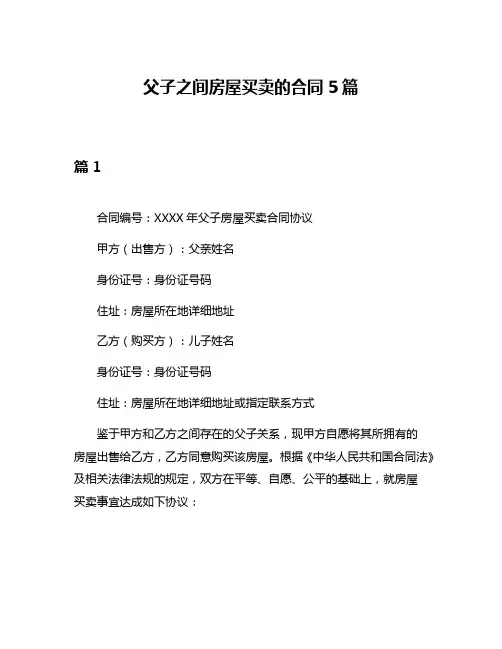 父子之间房屋买卖的合同 5 篇

篇 1

合同编号：XXXX 年父子房屋买卖合同协议

甲方（出售方）：父亲姓名

身份证号：身份证号码

住址：房屋所在地详细地址

乙方（购买方）：儿子姓名

身份证号：身份证号码

住址：房屋所在地详细地址或指定联系方式

鉴于甲方和乙方之间存在的父子关系，现甲方自愿将其所拥有的房屋出售给乙方，乙方同意购买该房屋。根据《中华人民共和国合同法》及相关法律法规的规定，双方在平等、自愿、公平的基础上，就房屋买卖事宜达成如下协议：